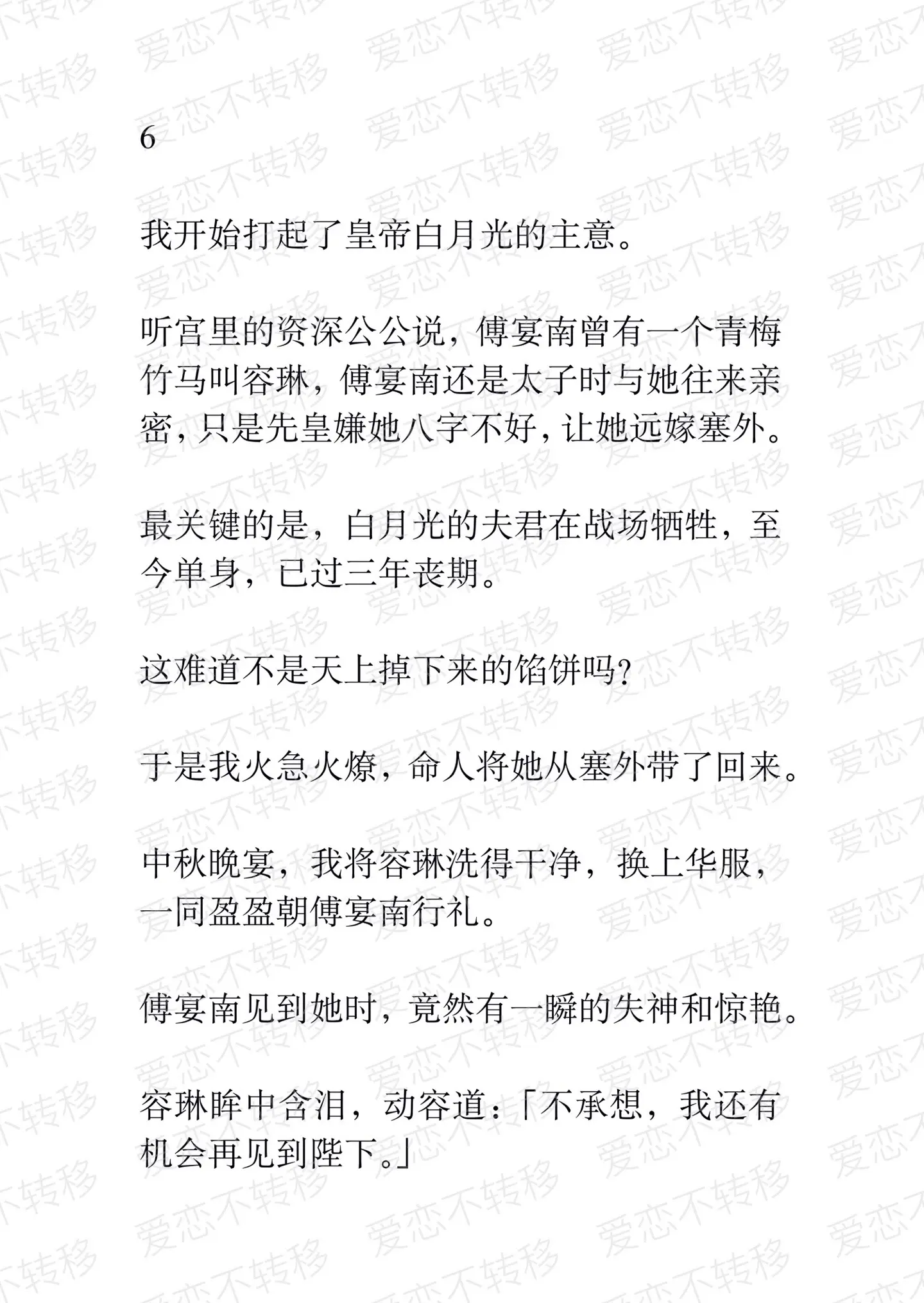 6

我开始打起了皇帝白月光的主意。

听宫里的资深公公说，傅宴南曾有一个青梅竹马叫容琳，傅宴南还是太子时与她往来亲密，只是先皇嫌她八字不好，让她远嫁塞外。

最关键的是，白月光的夫君在战场牺牲，至今单身，已过三年丧期。

这难道不是天上掉下来的馅饼吗？

于是我火急火燎，命人将她从塞外带了回来。

中秋晚宴，我将容琳洗得干净，换上华服，一同盈盈朝傅宴南行礼。

傅宴南见到她时，竟然有一瞬的失神和惊艳。

容琳眸中含泪，动容道：「不承想，我还有机会再见到陛下。」

爱恋不转移